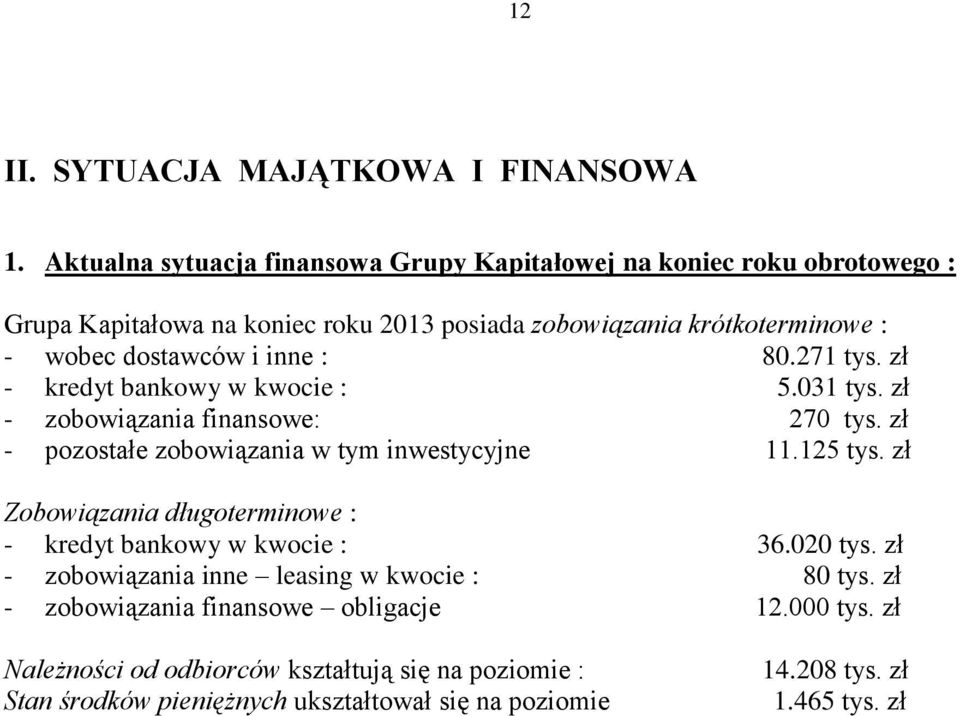 12

II. SYTUACJA MAJĄTKOWA I FINANSOWA

1. Aktualna sytuacja finansowa Grupy Kapitałowej na koniec roku obrotowego :

Grupa Kapitałowa na koniec roku 2013 posiada zobowiązania krótkoterminowe :
- wobec dostawców i inne : 80.271 tys. zł
- kredyt bankowy w kwocie : 5.031 tys. zł
- zobowiązania finansowe: 270 tys. zł
- pozostałe zobowiązania w tym inwestycyjne 11.125 tys. zł

Zobowiązania długoterminowe :
- kredyt bankowy w kwocie : 36.020 tys. zł
- zobowiązania inne – leasing w kwocie : 80 tys. zł
- zobowiązania finansowe – obligacje 12.000 tys. zł

Należności od odbiorców kształtują się na poziomie : 14.208 tys. zł
Stan środków pieniężnych ukształtował się na poziomie 1.465 tys. zł